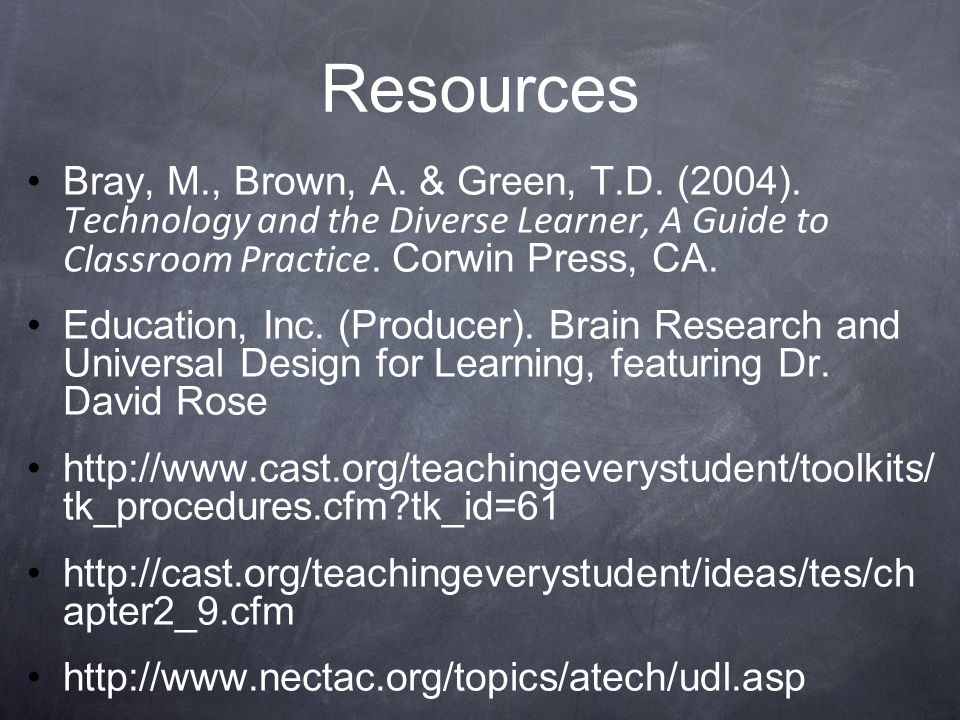 Resources

• Bray, M., Brown, A. & Green, T.D. (2004). Technology and the Diverse Learner, A Guide to Classroom Practice. Corwin Press, CA.

• Education, Inc. (Producer). Brain Research and Universal Design for Learning, featuring Dr. David Rose

• http://www.cast.org/teachingeverystudent/toolkits/tk_procedures.cfm?tk_id=61

• http://cast.org/teachingeverystudent/ideas/tes/chapter2_9.cfm

• http://www.nectac.org/topics/atech/udl.asp